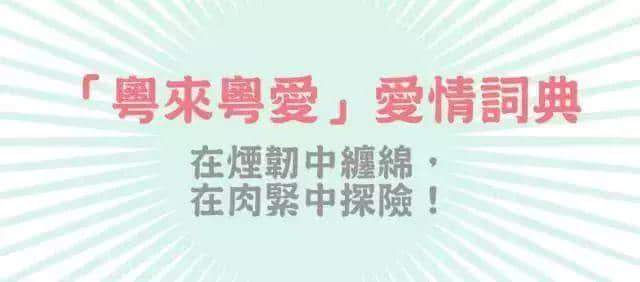 「粵來粵愛」愛情詞典

在煙韌中纏綿，
在肉緊中探險！